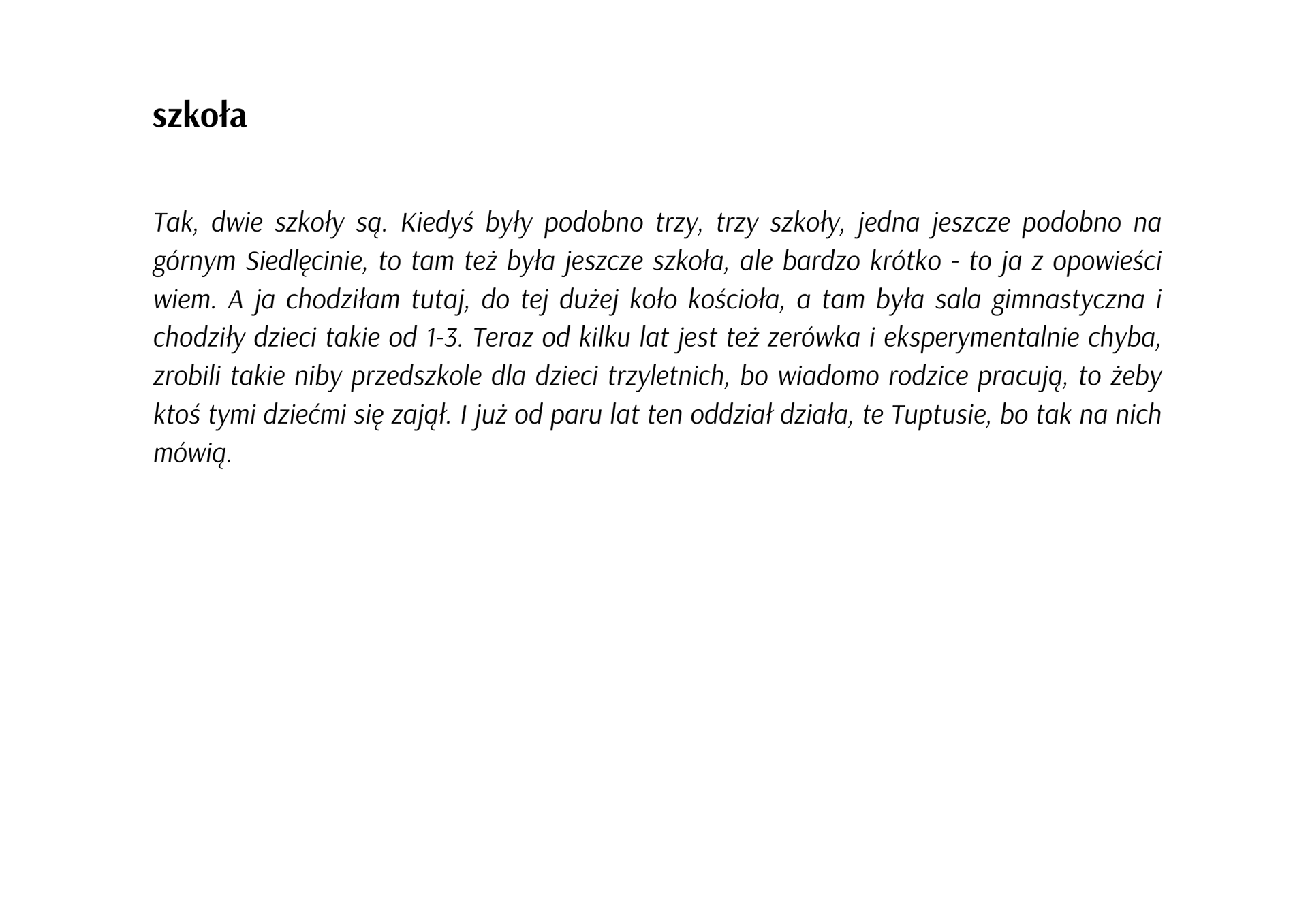 szkoła

Tak, dwie szkoły są. Kiedyś były podobno trzy, trzy szkoły, jedna jeszcze podobno na górnym Siedlęcinie, to tam też była jeszcze szkoła, ale bardzo krótko - to ja z opowieści wiem. A ja chodziłam tutaj, do tej dużej koło kościoła, a tam była sala gimnastyczna i chodziły dzieci takie od 1-3. Teraz od kilku lat jest też zerówka i eksperymentalnie chyba, zrobili takie niby przedszkole dla dzieci trzyletnich, bo wiadomo rodzice pracują, to żeby ktoś tymi dziećmi się zajął. I już od paru lat ten oddział działa, te Tuptusie, bo tak na nich mówią.